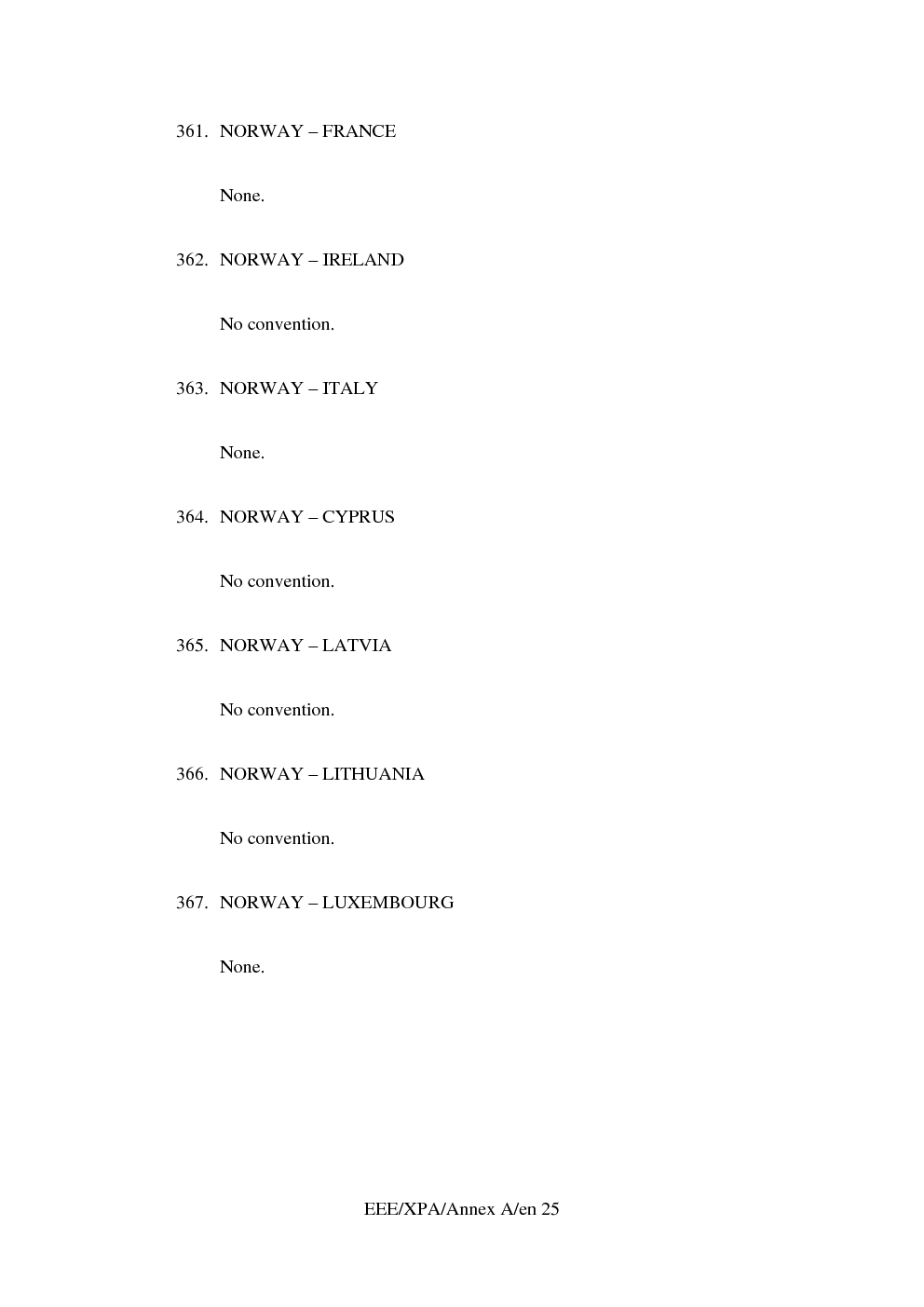 361. NORWAY – FRANCE

None.

362. NORWAY – IRELAND

No convention.

363. NORWAY – ITALY

None.

364. NORWAY – CYPRUS

No convention.

365. NORWAY – LATVIA

No convention.

366. NORWAY – LITHUANIA

No convention.

367. NORWAY – LUXEMBOURG

None.

EEE/XPA/Annex A/en 25